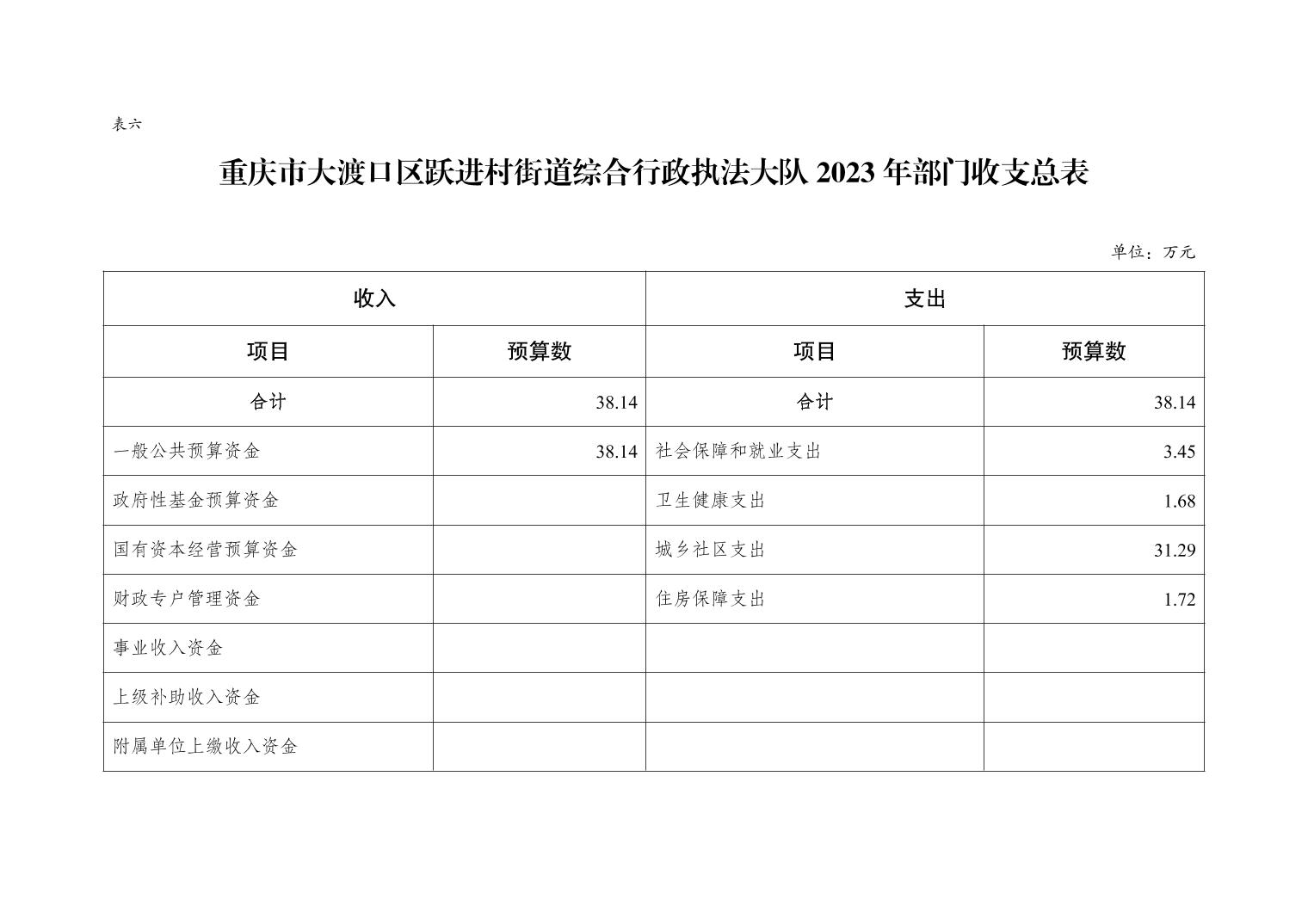 表六

重庆市大渡口区跃进村街道综合行政执法大队 2023 年部门收支总表

单位：万元

| 收入 | | 支出 | |
|---|---|---|---|
| 项目 | 预算数 | 项目 | 预算数 |
| 合计 | 38.14 | 合计 | 38.14 |
| 一般公共预算资金 | 38.14 | 社会保障和就业支出 | 3.45 |
| 政府性基金预算资金 | | 卫生健康支出 | 1.68 |
| 国有资本经营预算资金 | | 城乡社区支出 | 31.29 |
| 财政专户管理资金 | | 住房保障支出 | 1.72 |
| 事业收入资金 | | | |
| 上级补助收入资金 | | | |
| 附属单位上缴收入资金 | | | |